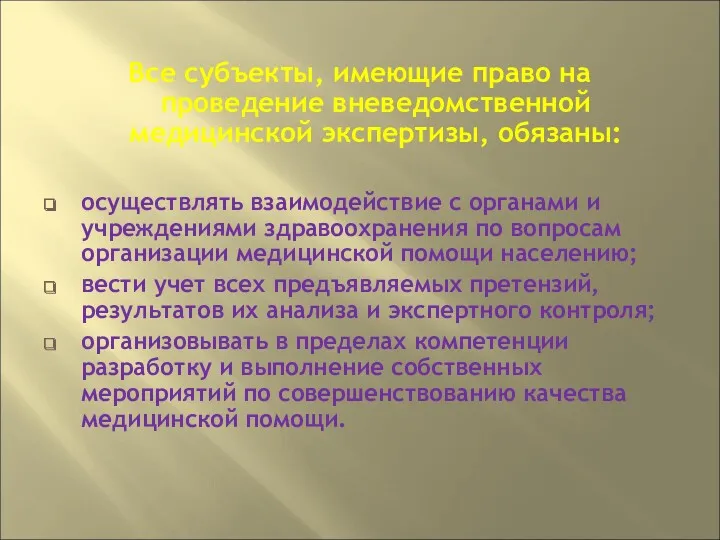 Все субъекты, имеющие право на проведение вневедомственной медицинской экспертизы, обязаны:

осуществлять взаимодействие с органами и учреждениями здравоохранения по вопросам организации медицинской помощи населению;

вести учет всех предъявляемых претензий, результатов их анализа и экспертного контроля;

организовывать в пределах компетенции разработку и выполнение собственных мероприятий по совершенствованию качества медицинской помощи.